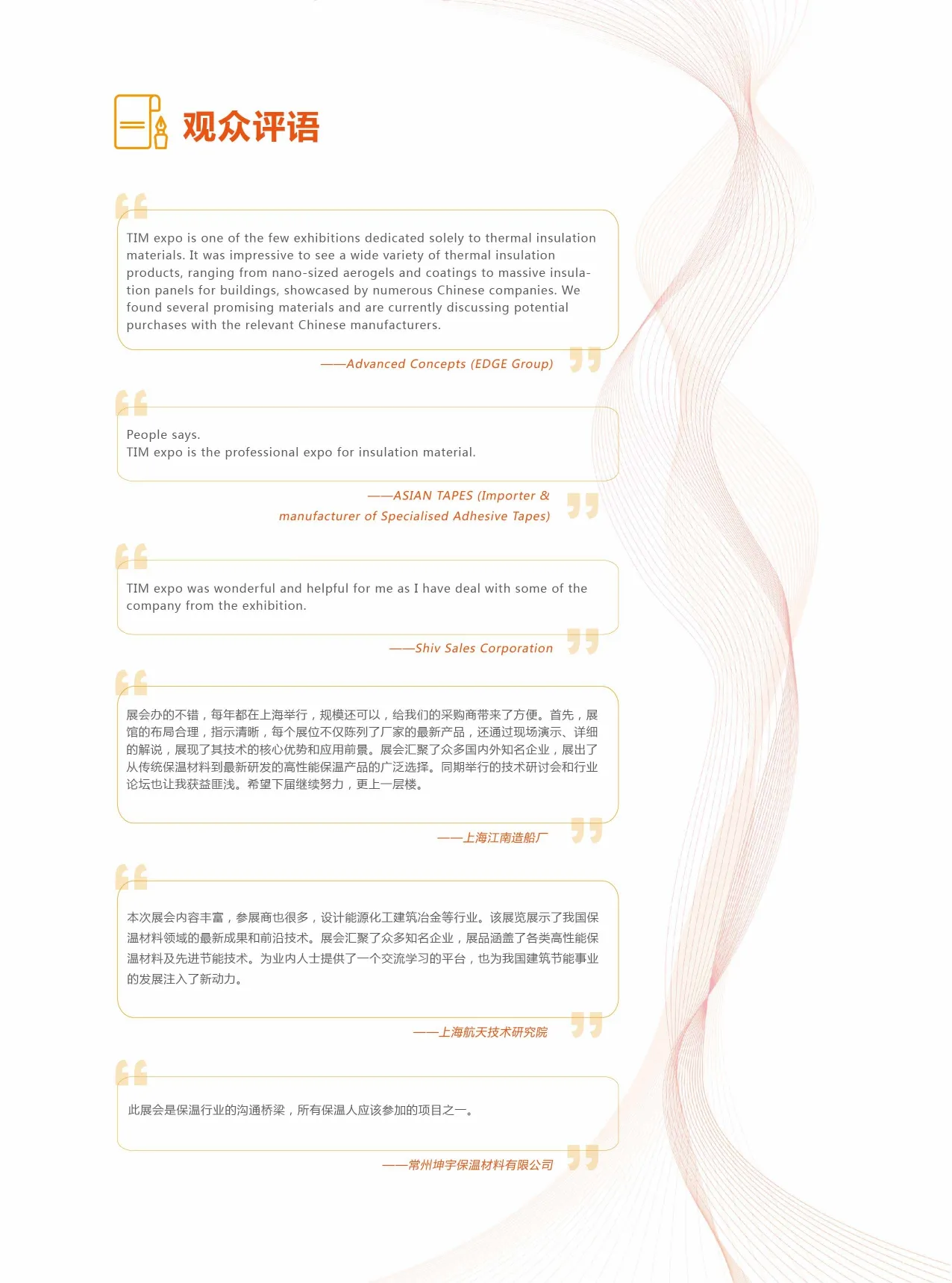 观众评语

TIM expo is one of the few exhibitions dedicated solely to thermal insulation materials. It was impressive to see a wide variety of thermal insulation products, ranging from nano-sized aerogels and coatings to massive insulation panels for buildings, showcased by numerous Chinese companies. We found several promising materials and are currently discussing potential purchases with the relevant Chinese manufacturers.

——Advanced Concepts (EDGE Group)

People says.
TIM expo is the professional expo for insulation material.

——ASIAN TAPES (Importer & manufacturer of Specialised Adhesive Tapes)

TIM expo was wonderful and helpful for me as I have deal with some of the company from the exhibition.

——Shiv Sales Corporation

展会办的不错，每年都在上海举行，规模还可以，给我们的采购商带来了方便。首先，展馆的布局合理，指示清晰，每个展位不仅陈列了厂家的最新产品，还通过现场演示、详细的解说，展现了其技术的核心优势和应用前景。展会汇聚了众多国内外知名企业，展出了从传统保温材料到最新研发的高性能保温产品的广泛选择。同期举行的技术研讨会和行业论坛也让我获益匪浅。希望下届继续努力，更上一层楼。

——上海江南造船厂

本次展会内容丰富，参展商也很多，设计能源化工建筑冶金等行业。该展览展示了我国保温材料领域的最新成果和前沿技术。展会汇聚了众多知名企业，展品涵盖了各类高性能保温材料及先进节能技术。为业内人士提供了一个交流学习的平台，也为我国建筑节能事业的发展注入了新动力。

——上海航天技术研究院

此展会是保温行业的沟通桥梁，所有保温人应该参加的项目之一。

——常州坤宇保温材料有限公司